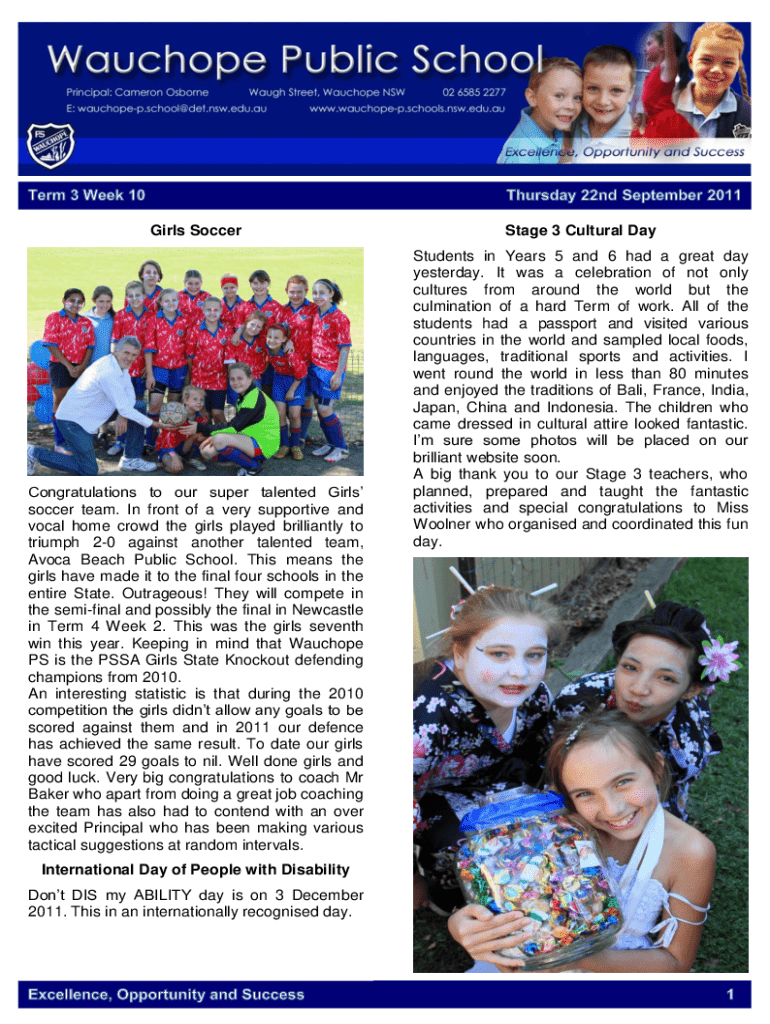 Wauchope Public School

Principal: Cameron Osborne
Waugh Street, Wauchope NSW
02 6585 2277
E: wauchope-p.school@det.nsw.edu.au
www.wauchope-p.schools.nsw.edu.au

PS WAUCHOPE

Excellence, Opportunity and Success

Term 3 Week 10

Thursday 22nd September 2011

Girls Soccer

Congratulations to our super talented Girls' soccer team. In front of a very supportive and vocal home crowd the girls played brilliantly to triumph 2-0 against another talented team, Avoca Beach Public School. This means the girls have made it to the final four schools in the entire State. Outrageous! They will compete in the semi-final and possibly the final in Newcastle in Term 4 Week 2. This was the girls seventh win this year. Keeping in mind that Wauchope PS is the PSSA Girls State Knockout defending champions from 2010.
An interesting statistic is that during the 2010 competition the girls didn't allow any goals to be scored against them and in 2011 our defence has achieved the same result. To date our girls have scored 29 goals to nil. Well done girls and good luck. Very big congratulations to coach Mr Baker who apart from doing a great job coaching the team has also had to contend with an over excited Principal who has been making various tactical suggestions at random intervals.

International Day of People with Disability

Don't DIS my ABILITY day is on 3 December 2011. This in an internationally recognised day.

Stage 3 Cultural Day

Students in Years 5 and 6 had a great day yesterday. It was a celebration of not only cultures from around the world but the culmination of a hard Term of work. All of the students had a passport and visited various countries in the world and sampled local foods, languages, traditional sports and activities. I went round the world in less than 80 minutes and enjoyed the traditions of Bali, France, India, Japan, China and Indonesia. The children who came dressed in cultural attire looked fantastic. I'm sure some photos will be placed on our brilliant website soon.
A big thank you to our Stage 3 teachers, who planned, prepared and taught the fantastic activities and special congratulations to Miss Woolner who organised and coordinated this fun day.

Excellence, Opportunity and Success

1